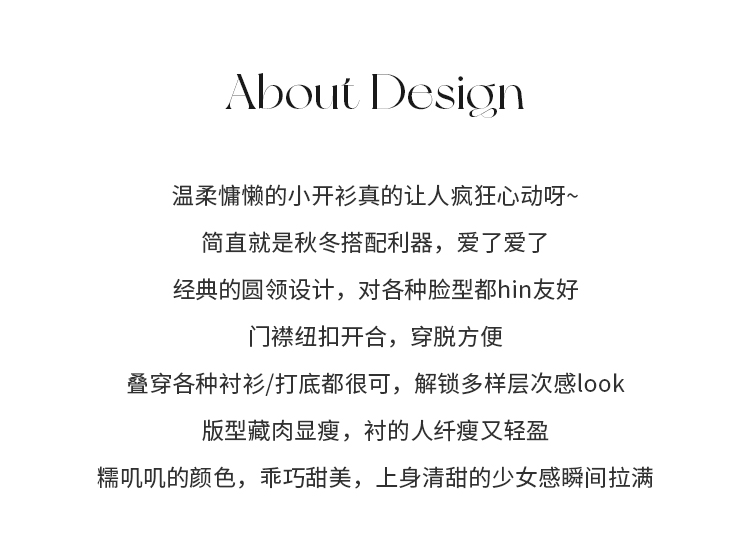 About Design

温柔慵懒的小开衫真的让人疯狂心动呀~

简直就是秋冬搭配利器，爱了爱了

经典的圆领设计，对各种脸型都hin友好

门襟纽扣开合，穿脱方便

叠穿各种衬衫/打底都很可，解锁多样层次感look

版型藏肉显瘦，衬的人纤瘦又轻盈

糯叽叽的颜色，乖巧甜美，上身清甜的少女感瞬间拉满